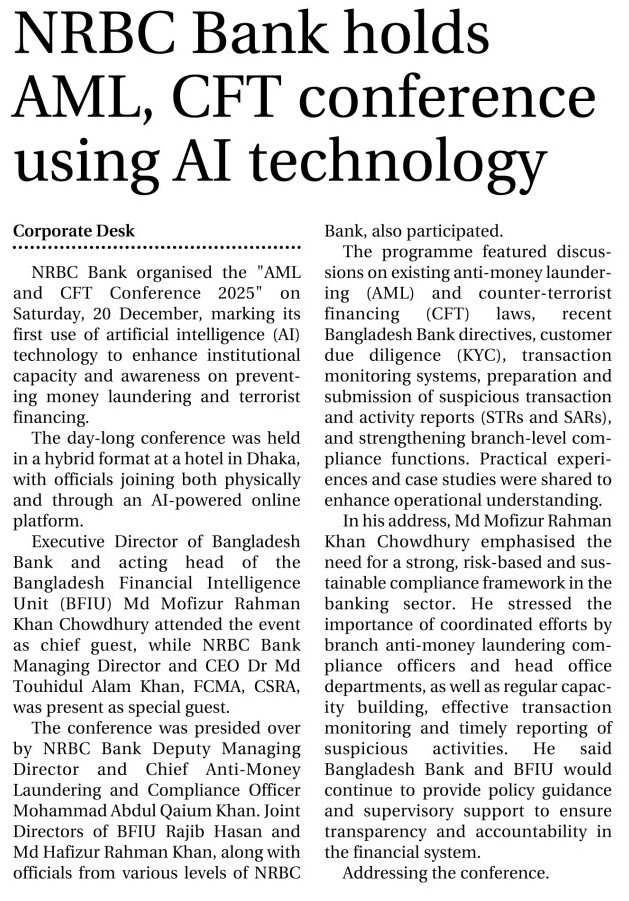 NRBC Bank holds AML, CFT conference using AI technology

Corporate Desk

NRBC Bank organised the "AML and CFT Conference 2025" on Saturday, 20 December, marking its first use of artificial intelligence (AI) technology to enhance institutional capacity and awareness on preventing money laundering and terrorist financing.

The day-long conference was held in a hybrid format at a hotel in Dhaka, with officials joining both physically and through an AI-powered online platform.

Executive Director of Bangladesh Bank and acting head of the Bangladesh Financial Intelligence Unit (BFIU) Md Mofizur Rahman Khan Chowdhury attended the event as chief guest, while NRBC Bank Managing Director and CEO Dr Md Touhidul Alam Khan, FCMA, CSRA, was present as special guest.

The conference was presided over by NRBC Bank Deputy Managing Director and Chief Anti-Money Laundering and Compliance Officer Mohammad Abdul Qaium Khan. Joint Directors of BFIU Rajib Hasan and Md Hafizur Rahman Khan, along with officials from various levels of NRBC Bank, also participated.

The programme featured discussions on existing anti-money laundering (AML) and counter-terrorist financing (CFT) laws, recent Bangladesh Bank directives, customer due diligence (KYC), transaction monitoring systems, preparation and submission of suspicious transaction and activity reports (STRs and SARs), and strengthening branch-level compliance functions. Practical experiences and case studies were shared to enhance operational understanding.

In his address, Md Mofizur Rahman Khan Chowdhury emphasised the need for a strong, risk-based and sustainable compliance framework in the banking sector. He stressed the importance of coordinated efforts by branch anti-money laundering compliance officers and head office departments, as well as regular capacity building, effective transaction monitoring and timely reporting of suspicious activities. He said Bangladesh Bank and BFIU would continue to provide policy guidance and supervisory support to ensure transparency and accountability in the financial system.

Addressing the conference.